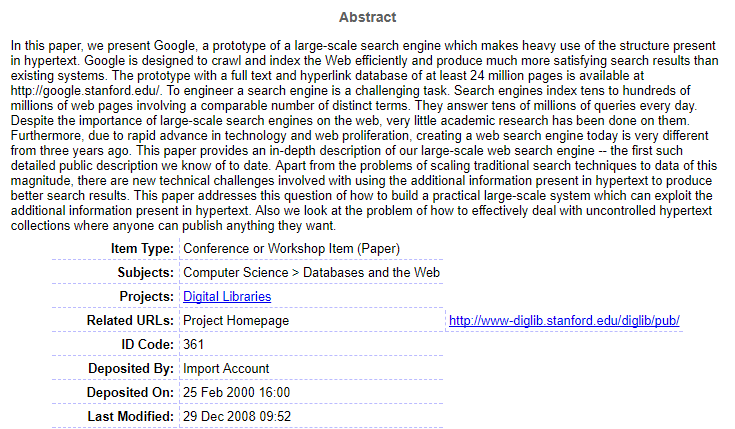 Abstract

In this paper, we present Google, a prototype of a large-scale search engine which makes heavy use of the structure present in hypertext. Google is designed to crawl and index the Web efficiently and produce much more satisfying search results than existing systems. The prototype with a full text and hyperlink database of at least 24 million pages is available at http://google.stanford.edu/. To engineer a search engine is a challenging task. Search engines index tens to hundreds of millions of web pages involving a comparable number of distinct terms. They answer tens of millions of queries every day. Despite the importance of large-scale search engines on the web, very little academic research has been done on them. Furthermore, due to rapid advance in technology and web proliferation, creating a web search engine today is very different from three years ago. This paper provides an in-depth description of our large-scale web search engine -- the first such detailed public description we know of to date. Apart from the problems of scaling traditional search techniques to data of this magnitude, there are new technical challenges involved with using the additional information present in hypertext to produce better search results. This paper addresses this question of how to build a practical large-scale system which can exploit the additional information present in hypertext. Also we look at the problem of how to effectively deal with uncontrolled hypertext collections where anyone can publish anything they want.

| | | |
|---|---|---|
| Item Type: | Conference or Workshop Item (Paper) | |
| Subjects: | Computer Science > Databases and the Web | |
| Projects: | Digital Libraries | |
| Related URLs: | Project Homepage | http://www-diglib.stanford.edu/diglib/pub/ |
| ID Code: | 361 | |
| Deposited By: | Import Account | |
| Deposited On: | 25 Feb 2000 16:00 | |
| Last Modified: | 29 Dec 2008 09:52 | |